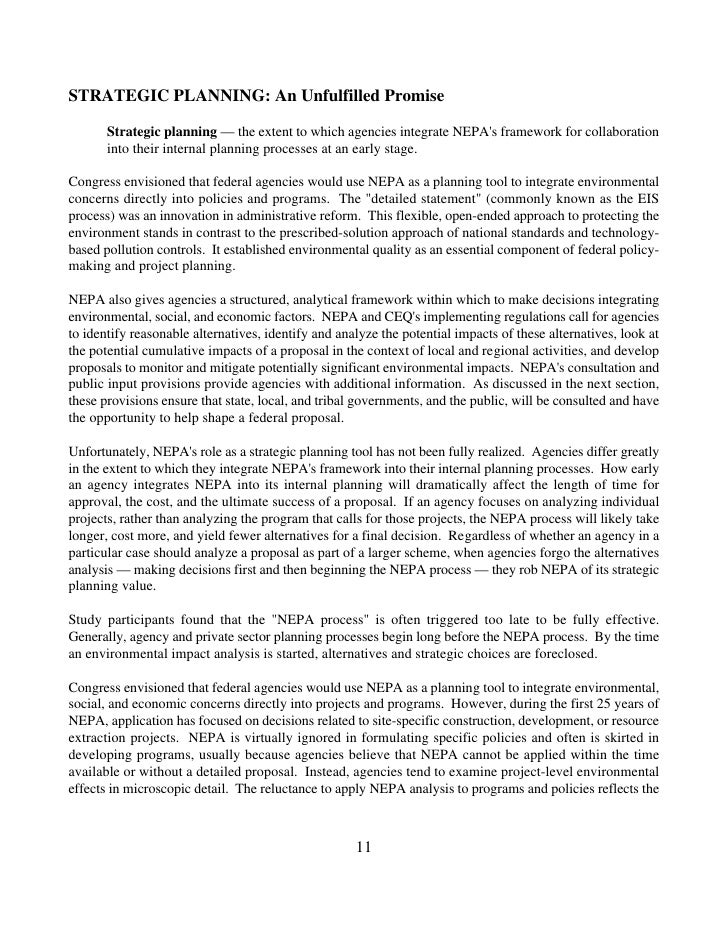 STRATEGIC PLANNING: An Unfulfilled Promise

Strategic planning — the extent to which agencies integrate NEPA's framework for collaboration into their internal planning processes at an early stage.

Congress envisioned that federal agencies would use NEPA as a planning tool to integrate environmental concerns directly into policies and programs. The "detailed statement" (commonly known as the EIS process) was an innovation in administrative reform. This flexible, open-ended approach to protecting the environment stands in contrast to the prescribed-solution approach of national standards and technology-based pollution controls. It established environmental quality as an essential component of federal policy-making and project planning.

NEPA also gives agencies a structured, analytical framework within which to make decisions integrating environmental, social, and economic factors. NEPA and CEQ's implementing regulations call for agencies to identify reasonable alternatives, identify and analyze the potential impacts of these alternatives, look at the potential cumulative impacts of a proposal in the context of local and regional activities, and develop proposals to monitor and mitigate potentially significant environmental impacts. NEPA's consultation and public input provisions provide agencies with additional information. As discussed in the next section, these provisions ensure that state, local, and tribal governments, and the public, will be consulted and have the opportunity to help shape a federal proposal.

Unfortunately, NEPA's role as a strategic planning tool has not been fully realized. Agencies differ greatly in the extent to which they integrate NEPA's framework into their internal planning processes. How early an agency integrates NEPA into its internal planning will dramatically affect the length of time for approval, the cost, and the ultimate success of a proposal. If an agency focuses on analyzing individual projects, rather than analyzing the program that calls for those projects, the NEPA process will likely take longer, cost more, and yield fewer alternatives for a final decision. Regardless of whether an agency in a particular case should analyze a proposal as part of a larger scheme, when agencies forgo the alternatives analysis — making decisions first and then beginning the NEPA process — they rob NEPA of its strategic planning value.

Study participants found that the "NEPA process" is often triggered too late to be fully effective. Generally, agency and private sector planning processes begin long before the NEPA process. By the time an environmental impact analysis is started, alternatives and strategic choices are foreclosed.

Congress envisioned that federal agencies would use NEPA as a planning tool to integrate environmental, social, and economic concerns directly into projects and programs. However, during the first 25 years of NEPA, application has focused on decisions related to site-specific construction, development, or resource extraction projects. NEPA is virtually ignored in formulating specific policies and often is skirted in developing programs, usually because agencies believe that NEPA cannot be applied within the time available or without a detailed proposal. Instead, agencies tend to examine project-level environmental effects in microscopic detail. The reluctance to apply NEPA analysis to programs and policies reflects the

11